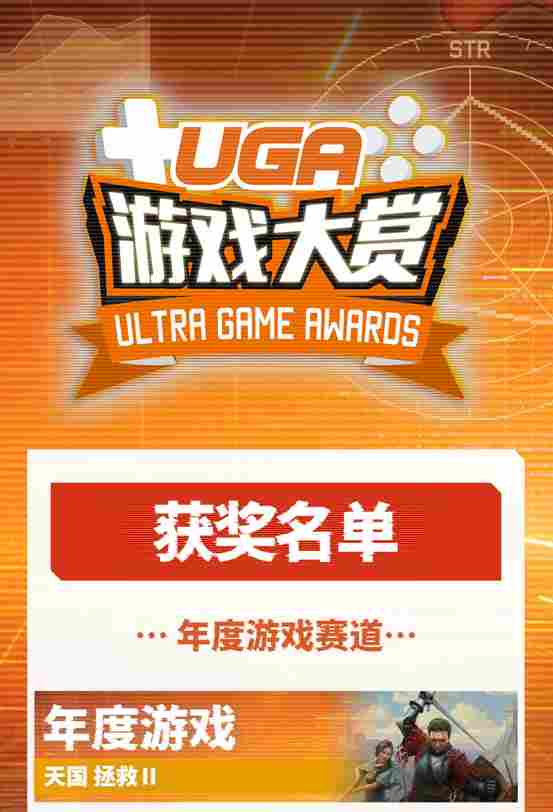 STR

UGA
游戏大赏
ULTRA GAME AWARDS

获奖名单

··· 年度游戏赛道···

年度游戏
天国 拯救 II